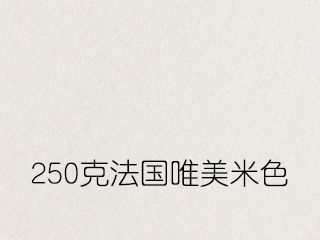 250克法国唯美米色